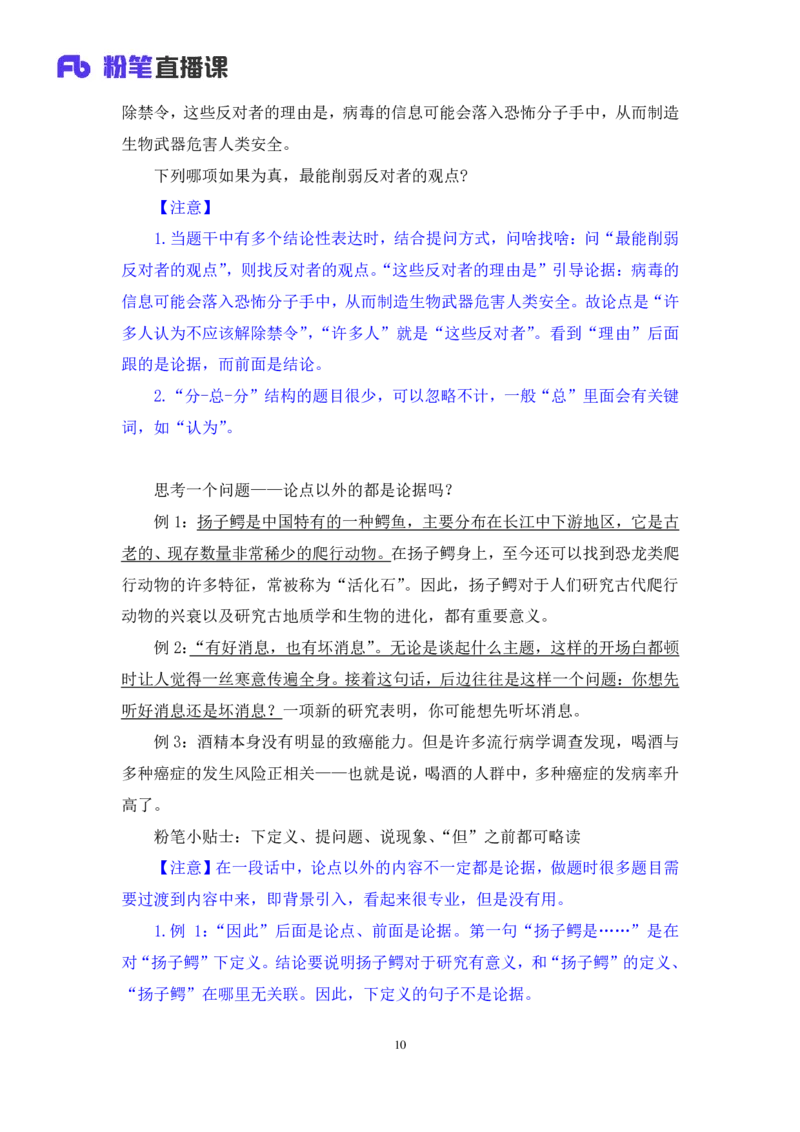 Fb 粉笔直播课

除禁令，这些反对者的理由是，病毒的信息可能会落入恐怖分子手中，从而制造生物武器危害人类安全。

下列哪项如果为真，最能削弱反对者的观点？

【注意】

1.当题干中有多个结论性表达时，结合提问方式，问啥找啥：问“最能削弱反对者的观点”，则找反对者的观点。“这些反对者的理由是”引导论据：病毒的信息可能会落入恐怖分子手中，从而制造生物武器危害人类安全。故论点是“许多人认为不应该解除禁令”，“许多人”就是“这些反对者”。看到“理由”后面跟的是论据，而前面是结论。

2.“分-总-分”结构的题目很少，可以忽略不计，一般“总”里面会有关键词，如“认为”。

思考一个问题——论点以外的都是论据吗？

例 1：扬子鳄是中国特有的一种鳄鱼，主要分布在长江中下游地区，它是古老的、现存数量非常稀少的爬行动物。在扬子鳄身上，至今还可以找到恐龙类爬行动物的许多特征，常被称为“活化石”。因此，扬子鳄对于人们研究古代爬行动物的兴衰以及研究古地质学和生物的进化，都有重要意义。

例 2：“有好消息，也有坏消息”。无论是谈起什么主题，这样的开场白都顿时让人觉得一丝寒意传遍全身。接着这句话，后边往往是这样一个问题：你想先听好消息还是坏消息？一项新的研究表明，你可能想先听坏消息。

例 3：酒精本身没有明显的致癌能力。但是许多流行病学调查发现，喝酒与多种癌症的发生风险正相关——也就是说，喝酒的人群中，多种癌症的发病率升高了。

粉笔小贴士：下定义、提问题、说现象、“但”之前都可略读

【注意】在一段话中，论点以外的内容不一定都是论据，做题时很多题目需要过渡到内容中来，即背景引入，看起来很专业，但是没有用。

1.例 1：“因此”后面是论点、前面是论据。第一句“扬子鳄是……”是在对“扬子鳄”下定义。结论要说明扬子鳄对于研究有意义，和“扬子鳄”的定义、“扬子鳄”在哪里无关联。因此，下定义的句子不是论据。

10